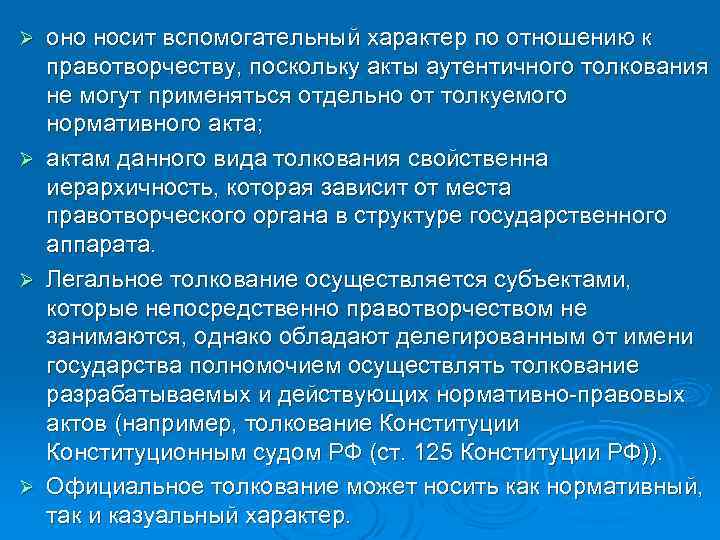 ➢ оно носит вспомогательный характер по отношению к правотворчеству, поскольку акты аутентичного толкования не могут применяться отдельно от толкуемого нормативного акта;

➢ актам данного вида толкования свойственна иерархичность, которая зависит от места правотворческого органа в структуре государственного аппарата.

➢ Легальное толкование осуществляется субъектами, которые непосредственно правотворчеством не занимаются, однако обладают делегированным от имени государства полномочием осуществлять толкование разрабатываемых и действующих нормативно-правовых актов (например, толкование Конституции Конституционным судом РФ (ст. 125 Конституции РФ)).

➢ Официальное толкование может носить как нормативный, так и казуальный характер.